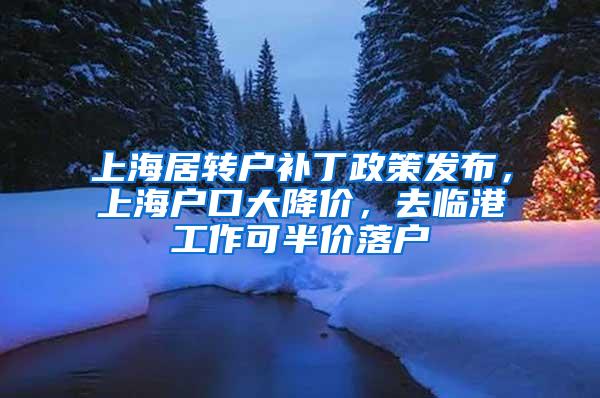 上海居转户补丁政策发布，上海户口大降价，去临港工作可半价落户